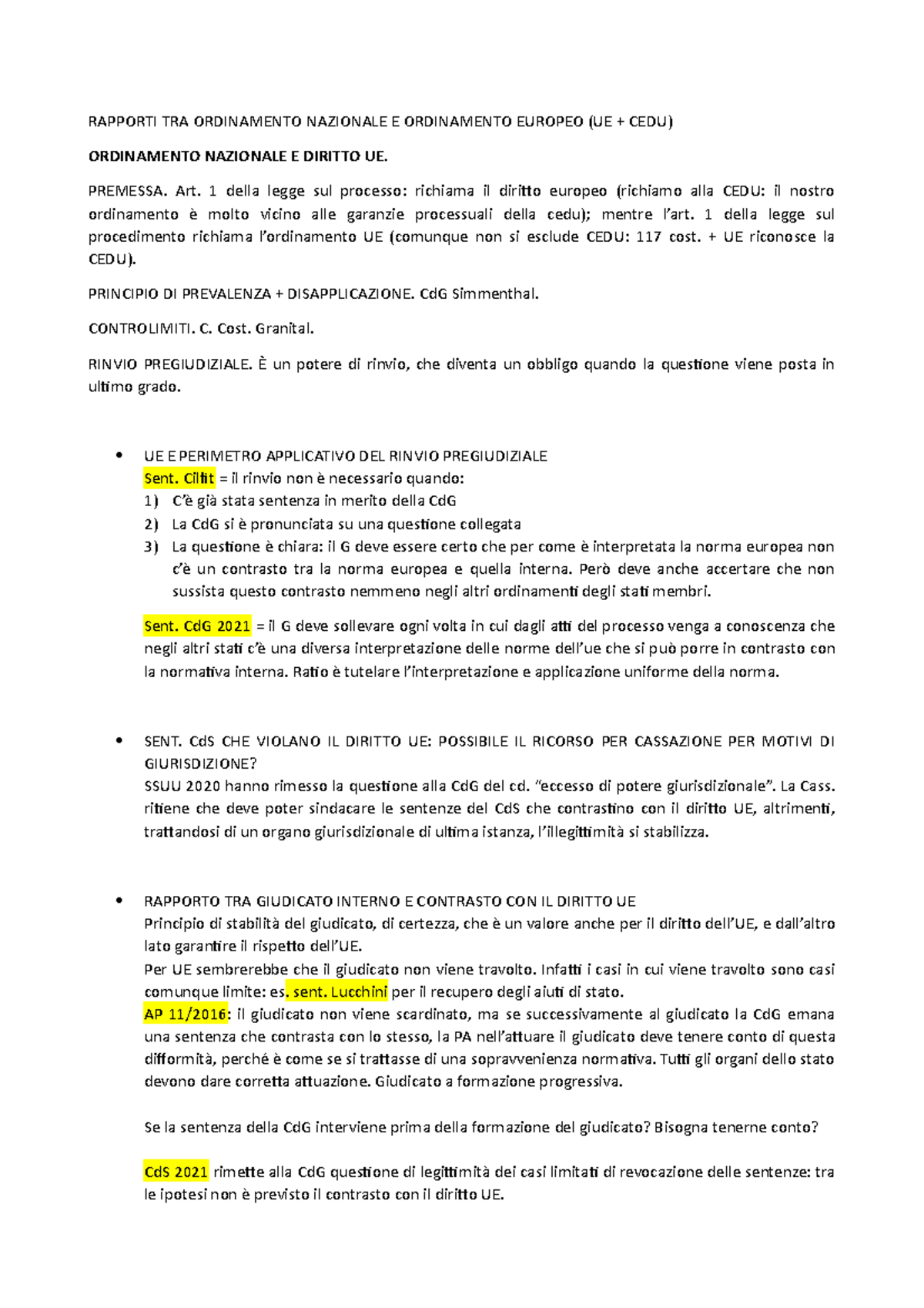 RAPPORTI TRA ORDINAMENTO NAZIONALE E ORDINAMENTO EUROPEO (UE + CEDU)

ORDINAMENTO NAZIONALE E DIRITTO UE.

PREMESSA. Art. 1 della legge sul processo: richiama il diritto europeo (richiamo alla CEDU: il nostro ordinamento è molto vicino alle garanzie processuali della cedu); mentre l'art. 1 della legge sul procedimento richiama l'ordinamento UE (comunque non si esclude CEDU: 117 cost. + UE riconosce la CEDU).

PRINCIPIO DI PREVALENZA + DISAPPLICAZIONE. CdG Simmenthal.

CONTROLIMITI. C. Cost. Granital.

RINVIO PREGIUDIZIALE. È un potere di rinvio, che diventa un obbligo quando la questione viene posta in ultimo grado.

• UE E PERIMETRO APPLICATIVO DEL RINVIO PREGIUDIZIALE
Sent. Cilfit = il rinvio non è necessario quando:
1) C'è già stata sentenza in merito della CdG
2) La CdG si è pronunciata su una questione collegata
3) La questione è chiara: il G deve essere certo che per come è interpretata la norma europea non c'è un contrasto tra la norma europea e quella interna. Però deve anche accertare che non sussista questo contrasto nemmeno negli altri ordinamenti degli stati membri.

Sent. CdG 2021 = il G deve sollevare ogni volta in cui dagli atti del processo venga a conoscenza che negli altri stati c'è una diversa interpretazione delle norme dell'ue che si può porre in contrasto con la normativa interna. Ratio è tutelare l'interpretazione e applicazione uniforme della norma.

• SENT. CdS CHE VIOLANO IL DIRITTO UE: POSSIBILE IL RICORSO PER CASSAZIONE PER MOTIVI DI GIURISDIZIONE?
SSUU 2020 hanno rimesso la questione alla CdG del cd. "eccesso di potere giurisdizionale". La Cass. ritiene che deve poter sindacare le sentenze del CdS che contrastino con il diritto UE, altrimenti, trattandosi di un organo giurisdizionale di ultima istanza, l'illegittimità si stabilizza.

• RAPPORTO TRA GIUDICATO INTERNO E CONTRASTO CON IL DIRITTO UE
Principio di stabilità del giudicato, di certezza, che è un valore anche per il diritto dell'UE, e dall'altro lato garantire il rispetto dell'UE.
Per UE sembrerebbe che il giudicato non viene travolto. Infatti i casi in cui viene travolto sono casi comunque limite: es. sent. Lucchini per il recupero degli aiuti di stato.
AP 11/2016: il giudicato non viene scardinato, ma se successivamente al giudicato la CdG emana una sentenza che contrasta con lo stesso, la PA nell'attuare il giudicato deve tenere conto di questa difformità, perché è come se si trattasse di una sopravvenienza normativa. Tutti gli organi dello stato devono dare corretta attuazione. Giudicato a formazione progressiva.

Se la sentenza della CdG interviene prima della formazione del giudicato? Bisogna tenerne conto?

CdS 2021 rimette alla CdG questione di legittimità dei casi limitati di revocazione delle sentenze: tra le ipotesi non è previsto il contrasto con il diritto UE.